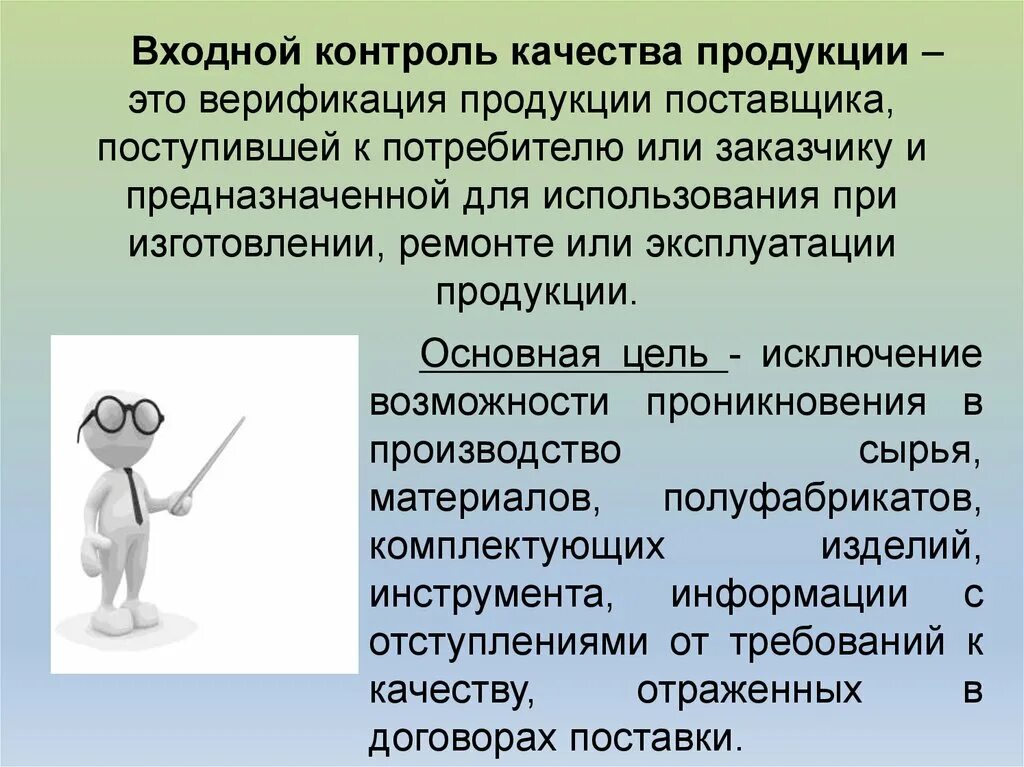 Входной контроль качества продукции – это верификация продукции поставщика, поступившей к потребителю или заказчику и предназначенной для использования при изготовлении, ремонте или эксплуатации продукции.

Основная цель - исключение возможности проникновения в производство сырья, материалов, полуфабрикатов, комплектующих изделий, инструмента, информации с отступлениями от требований к качеству, отраженных в договорах поставки.